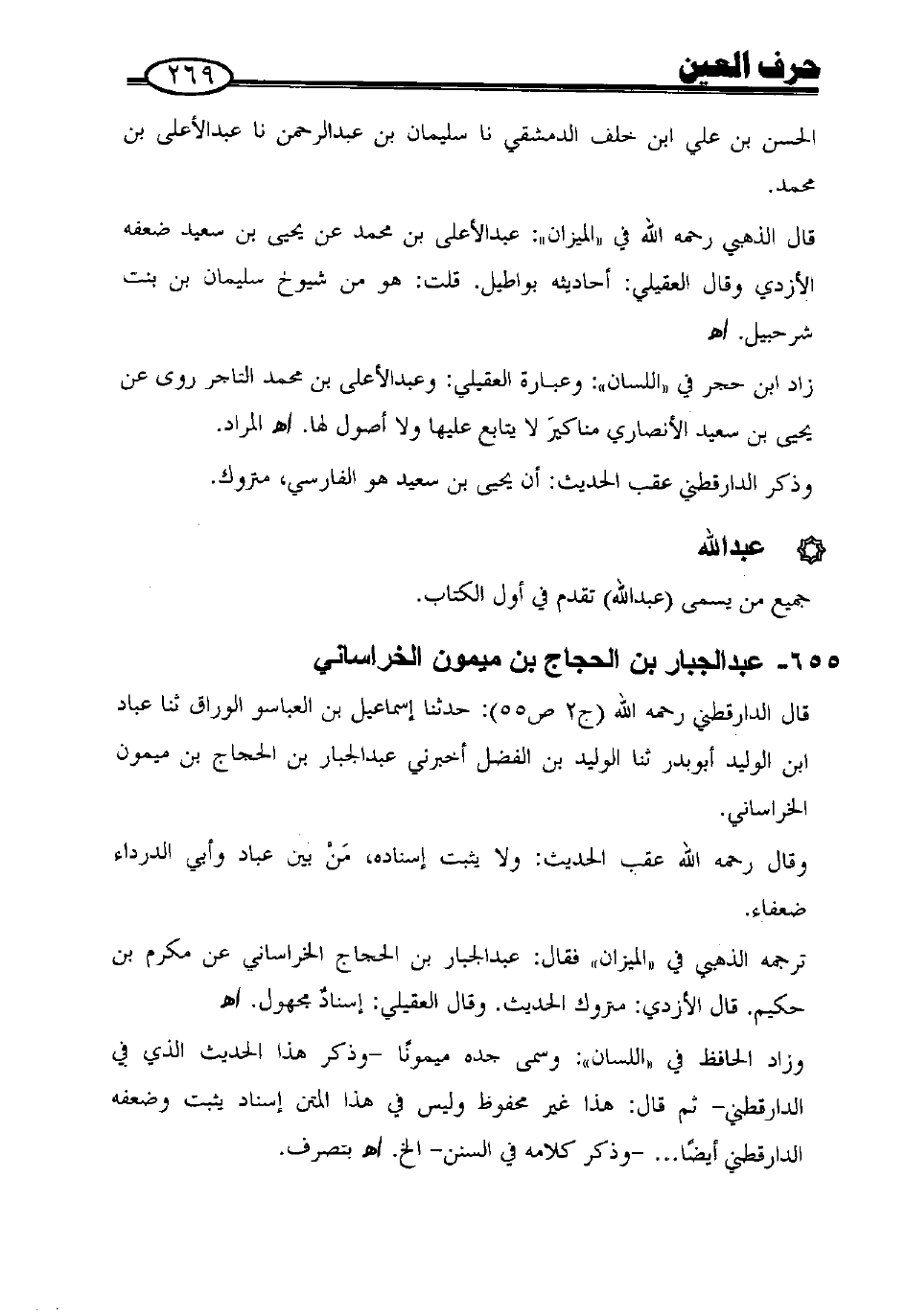 حرف العين ٢٦٩

الحسن بن علي ابن خلف الدمشقي نا سليمان بن عبدالرحمن نا عبدالأعلى بن محمد.

قال الذهبي رحمه الله في «الميزان»: عبدالأعلى بن محمد عن يحيى بن سعيد ضعفه الأزدي وقال العقيلي: أحاديثه بواطيل. قلت: هو من شيوخ سليمان بن بنت شرحبيل. اهـ

زاد ابن حجر في «اللسان»: وعبارة العقيلي: وعبدالأعلى بن محمد التاجر روى عن يحيى بن سعيد الأنصاري مناكيرَ لا يتابع عليها ولا أصول لها. اهـ المراد.

وذكر الدارقطني عقب الحديث: أن يحيى بن سعيد هو الفارسي، متروك.

عبدالله

جميع من يسمى (عبدالله) تقدم في أول الكتاب.

٦٥٥- عبدالجبار بن الحجاج بن ميمون الخراساني

قال الدارقطني رحمه الله (ج٢ ص٥٥): حدثنا إسماعيل بن العباسو الوراق ثنا عباد ابن الوليد أبوبدر ثنا الوليد بن الفضل أخبرني عبدالجبار بن الحجاج بن ميمون الخراساني.

وقال رحمه الله عقب الحديث: ولا يثبت إسناده، مَنْ بين عباد وأبي الدرداء ضعفاء.

ترجمه الذهبي في «الميزان» فقال: عبدالجبار بن الحجاج الخراساني عن مكرم بن حكيم. قال الأزدي: متروك الحديث. وقال العقيلي: إسنادٌ مجهول. اهـ

وزاد الحافظ في «اللسان»: وسمى جده ميمونًا -وذكر هذا الحديث الذي في الدارقطني- ثم قال: هذا غير محفوظ وليس في هذا المتن إسناد يثبت وضعفه الدارقطني أيضًا... -وذكر كلامه في السنن- الخ. اهـ بتصرف.